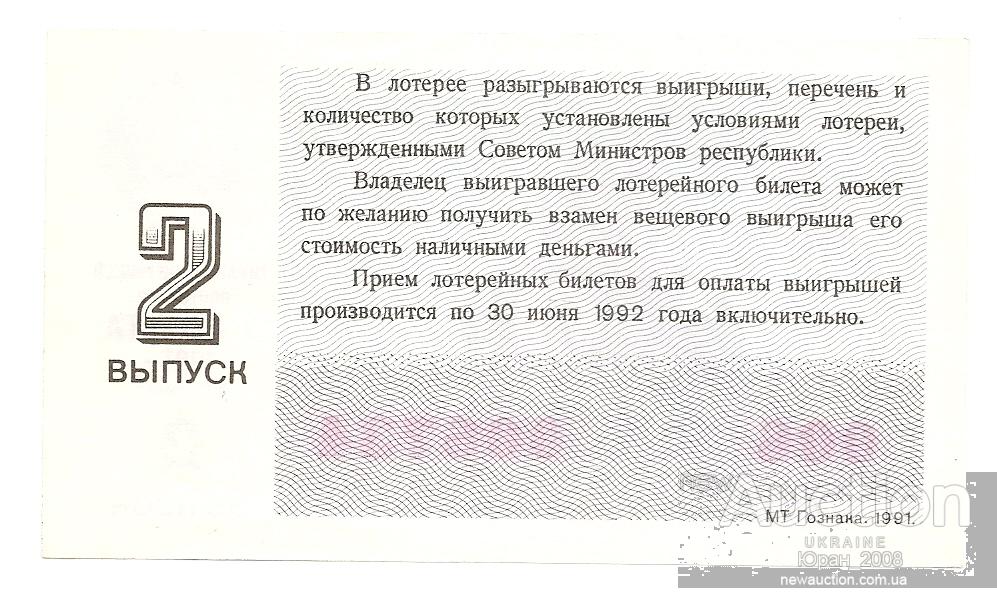 2
ВЫПУСК

В лотерее разыгрываются выигрыши, перечень и количество которых установлены условиями лотереи, утвержденными Советом Министров республики.

Владелец выигравшего лотерейного билета может по желанию получить взамен вещевого выигрыша его стоимость наличными деньгами.

Прием лотерейных билетов для оплаты выигрышей производится по 30 июня 1992 года включительно.

МТ Гознака. 1991.

Auction
UKRAINE
Юран_2008
newauction.com.ua